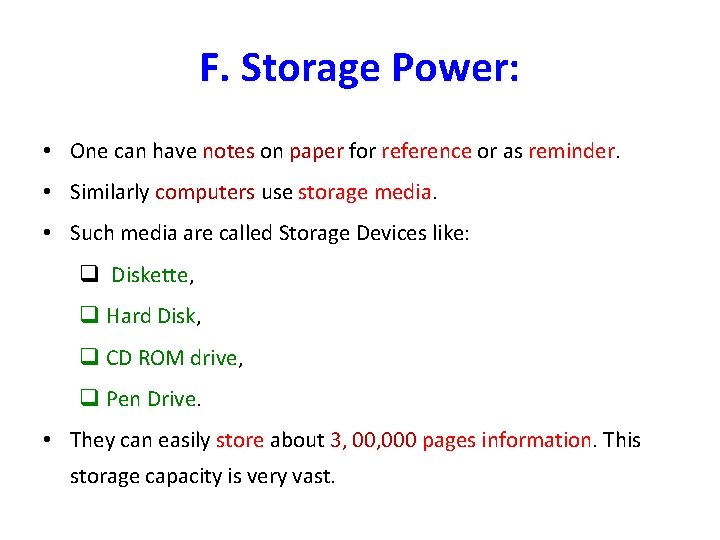 F. Storage Power:

• One can have notes on paper for reference or as reminder.

• Similarly computers use storage media.

• Such media are called Storage Devices like:

❑ Diskette,

❑ Hard Disk,

❑ CD ROM drive,

❑ Pen Drive.

• They can easily store about 3, 00,000 pages information. This storage capacity is very vast.